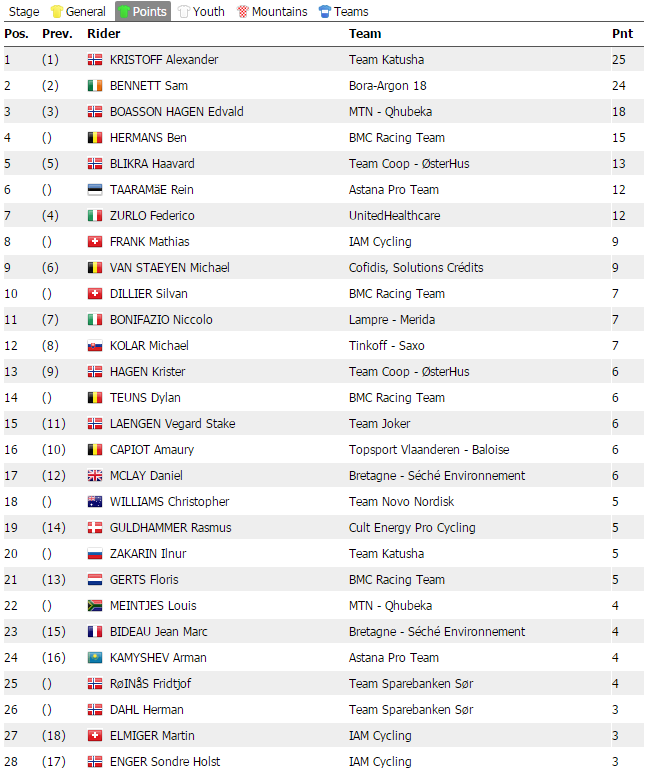 Stage General Points Youth Mountains Teams

| Pos. | Prev. | Rider | Team | Pnt |
|---|---|---|---|---|
| 1 | (1) | KRISTOFF Alexander | Team Katusha | 25 |
| 2 | (2) | BENNETT Sam | Bora-Argon 18 | 24 |
| 3 | (3) | BOASSON HAGEN Edvald | MTN - Qhubeka | 18 |
| 4 | () | HERMANS Ben | BMC Racing Team | 15 |
| 5 | (5) | BLIKRA Haavard | Team Coop - ØsterHus | 13 |
| 6 | () | TAARAMäE Rein | Astana Pro Team | 12 |
| 7 | (4) | ZURLO Federico | UnitedHealthcare | 12 |
| 8 | () | FRANK Mathias | IAM Cycling | 9 |
| 9 | (6) | VAN STAEYEN Michael | Cofidis, Solutions Crédits | 9 |
| 10 | () | DILLIER Silvan | BMC Racing Team | 7 |
| 11 | (7) | BONIFAZIO Niccolo | Lampre - Merida | 7 |
| 12 | (8) | KOLAR Michael | Tinkoff - Saxo | 7 |
| 13 | (9) | HAGEN Krister | Team Coop - ØsterHus | 6 |
| 14 | () | TEUNS Dylan | BMC Racing Team | 6 |
| 15 | (11) | LAENGEN Vegard Stake | Team Joker | 6 |
| 16 | (10) | CAPIOT Amaury | Topsport Vlaanderen - Baloise | 6 |
| 17 | (12) | MCLAY Daniel | Bretagne - Séché Environnement | 6 |
| 18 | () | WILLIAMS Christopher | Team Novo Nordisk | 5 |
| 19 | (14) | GULDHAMMER Rasmus | Cult Energy Pro Cycling | 5 |
| 20 | () | ZAKARIN Ilnur | Team Katusha | 5 |
| 21 | (13) | GERTS Floris | BMC Racing Team | 5 |
| 22 | () | MEINTJES Louis | MTN - Qhubeka | 4 |
| 23 | (15) | BIDEAU Jean Marc | Bretagne - Séché Environnement | 4 |
| 24 | (16) | KAMYSHEV Arman | Astana Pro Team | 4 |
| 25 | () | RøINåS Fridtjof | Team Sparebanken Sør | 4 |
| 26 | () | DAHL Herman | Team Sparebanken Sør | 3 |
| 27 | (18) | ELMIGER Martin | IAM Cycling | 3 |
| 28 | (17) | ENGER Sondre Holst | IAM Cycling | 3 |